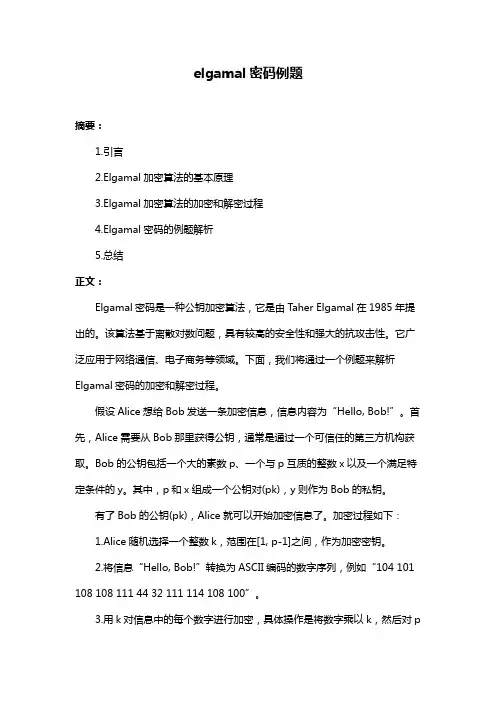 elgamal 密码例题

摘要：

1.引言

2.Elgamal 加密算法的基本原理

3.Elgamal 加密算法的加密和解密过程

4.Elgamal 密码的例题解析

5.总结

正文：

Elgamal 密码是一种公钥加密算法，它是由 Taher Elgamal 在 1985 年提出的。该算法基于离散对数问题，具有较高的安全性和强大的抗攻击性。它广泛应用于网络通信、电子商务等领域。下面，我们将通过一个例题来解析 Elgamal 密码的加密和解密过程。

假设 Alice 想给 Bob 发送一条加密信息，信息内容为“Hello, Bob!”。首先，Alice 需要从 Bob 那里获得公钥，通常是通过一个可信任的第三方机构获取。Bob 的公钥包括一个大的素数 p、一个与 p 互质的整数 x 以及一个满足特定条件的 y。其中，p 和 x 组成一个公钥对(pk)，y 则作为 Bob 的私钥。

有了 Bob 的公钥(pk)，Alice 就可以开始加密信息了。加密过程如下：

1.Alice 随机选择一个整数 k，范围在[1, p-1]之间，作为加密密钥。

2.将信息“Hello, Bob!”转换为 ASCII 编码的数字序列，例如“104 101 108 108 111 44 32 111 114 108 100”。

3.用 k 对信息中的每个数字进行加密，具体操作是将数字乘以 k，然后对 p